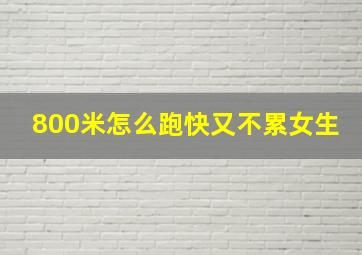 800米怎么跑快又不累女生